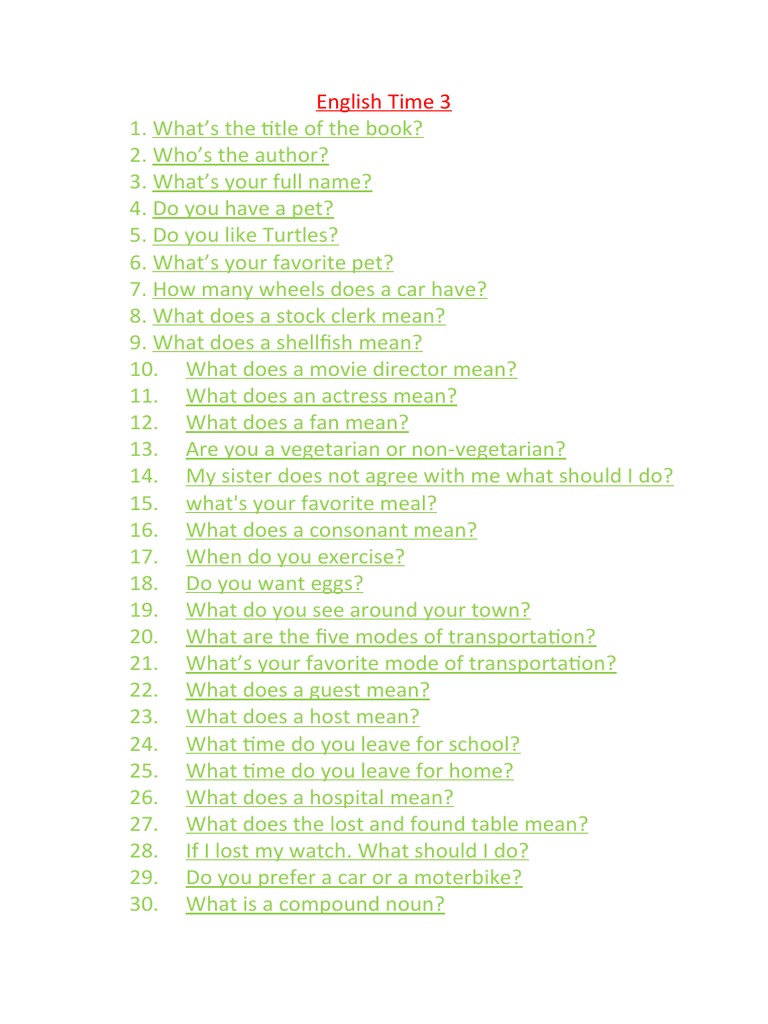 English Time 3

1. What’s the title of the book?
2. Who’s the author?
3. What’s your full name?
4. Do you have a pet?
5. Do you like Turtles?
6. What’s your favorite pet?
7. How many wheels does a car have?
8. What does a stock clerk mean?
9. What does a shellfish mean?
10. What does a movie director mean?
11. What does an actress mean?
12. What does a fan mean?
13. Are you a vegetarian or non-vegetarian?
14. My sister does not agree with me what should I do?
15. what's your favorite meal?
16. What does a consonant mean?
17. When do you exercise?
18. Do you want eggs?
19. What do you see around your town?
20. What are the five modes of transportation?
21. What’s your favorite mode of transportation?
22. What does a guest mean?
23. What does a host mean?
24. What time do you leave for school?
25. What time do you leave for home?
26. What does a hospital mean?
27. What does the lost and found table mean?
28. If I lost my watch. What should I do?
29. Do you prefer a car or a moterbike?
30. What is a compound noun?